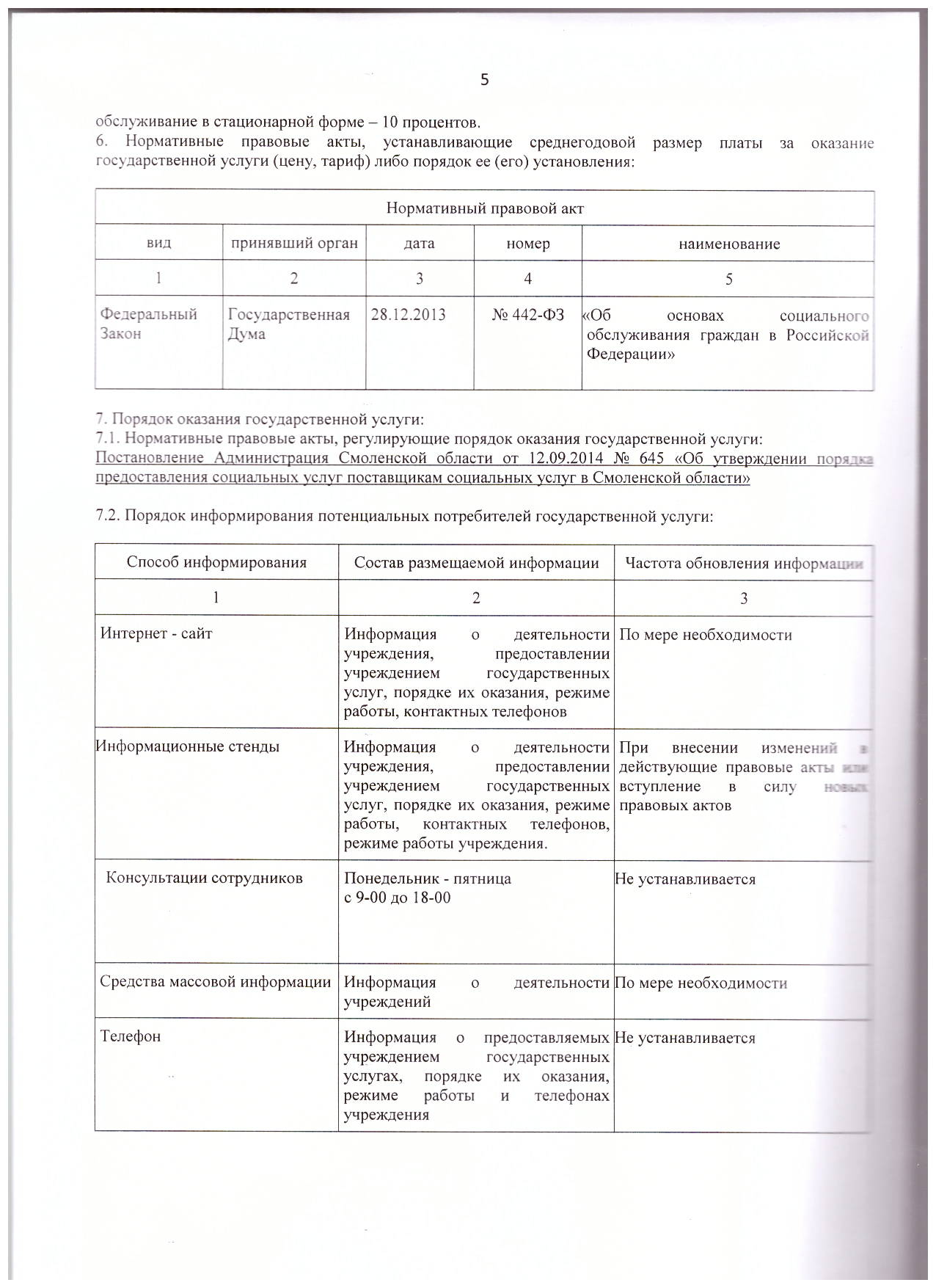 5

обслуживание в стационарной форме – 10 процентов.
6. Нормативные правовые акты, устанавливающие среднегодовой размер платы за оказание государственной услуги (цену, тариф) либо порядок ее (его) установления:

| Нормативный правовой акт | | | | |
|---|---|---|---|---|
| вид | принявший орган | дата | номер | наименование |
| 1 | 2 | 3 | 4 | 5 |
| Федеральный Закон | Государственная Дума | 28.12.2013 | № 442-ФЗ | «Об основах социального обслуживания граждан в Российской Федерации» |

7. Порядок оказания государственной услуги:
7.1. Нормативные правовые акты, регулирующие порядок оказания государственной услуги:
Постановление Администрация Смоленской области от 12.09.2014 № 645 «Об утверждении порядка предоставления социальных услуг поставщикам социальных услуг в Смоленской области»

7.2. Порядок информирования потенциальных потребителей государственной услуги:

| Способ информирования | Состав размещаемой информации | Частота обновления информации |
|---|---|---|
| 1 | 2 | 3 |
| Интернет - сайт | Информация о деятельности учреждения, предоставлении учреждением государственных услуг, порядке их оказания, режиме работы, контактных телефонов | По мере необходимости |
| Информационные стенды | Информация о деятельности учреждения, предоставлении учреждением государственных услуг, порядке их оказания, режиме работы, контактных телефонов, режиме работы учреждения. | При внесении изменений в действующие правовые акты или вступление в силу новых правовых актов |
| Консультации сотрудников | Понедельник - пятница с 9-00 до 18-00 | Не устанавливается |
| Средства массовой информации | Информация о деятельности учреждений | По мере необходимости |
| Телефон | Информация о предоставляемых учреждением государственных услугах, порядке их оказания, режиме работы и телефонах учреждения | Не устанавливается |